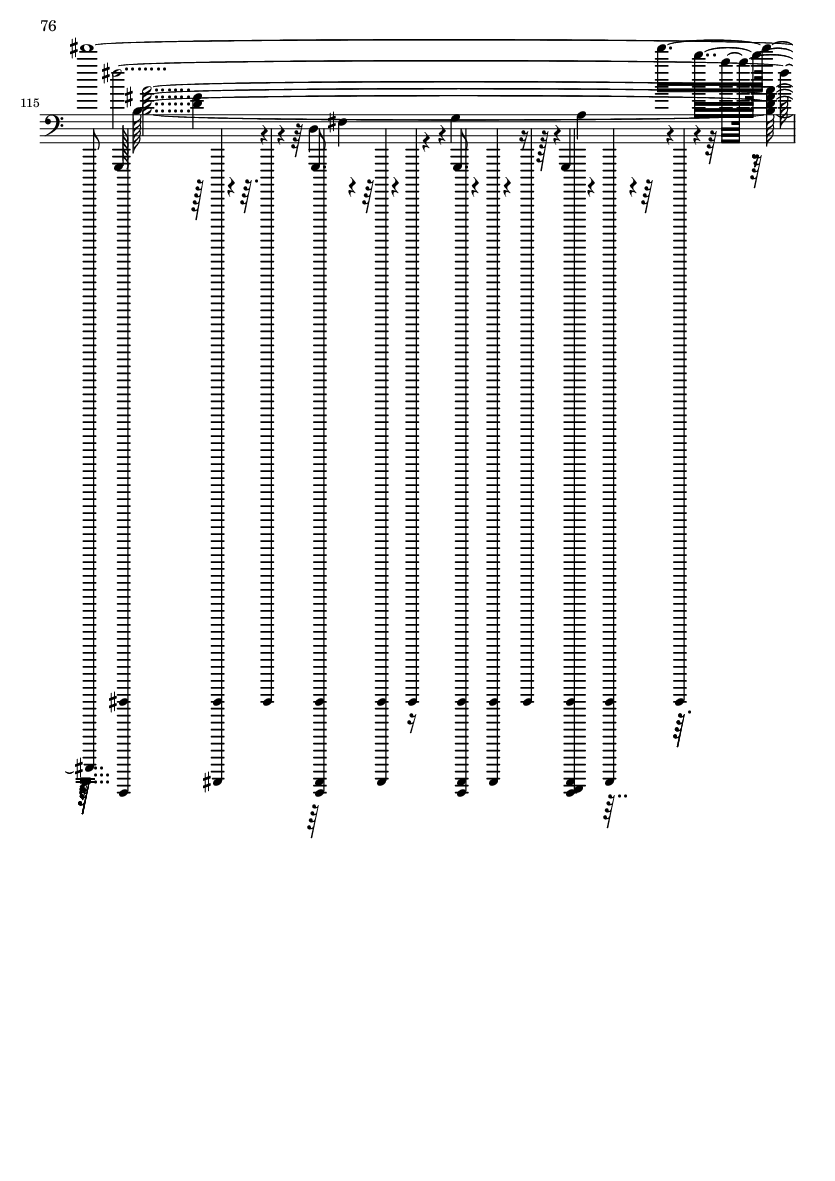 76

115